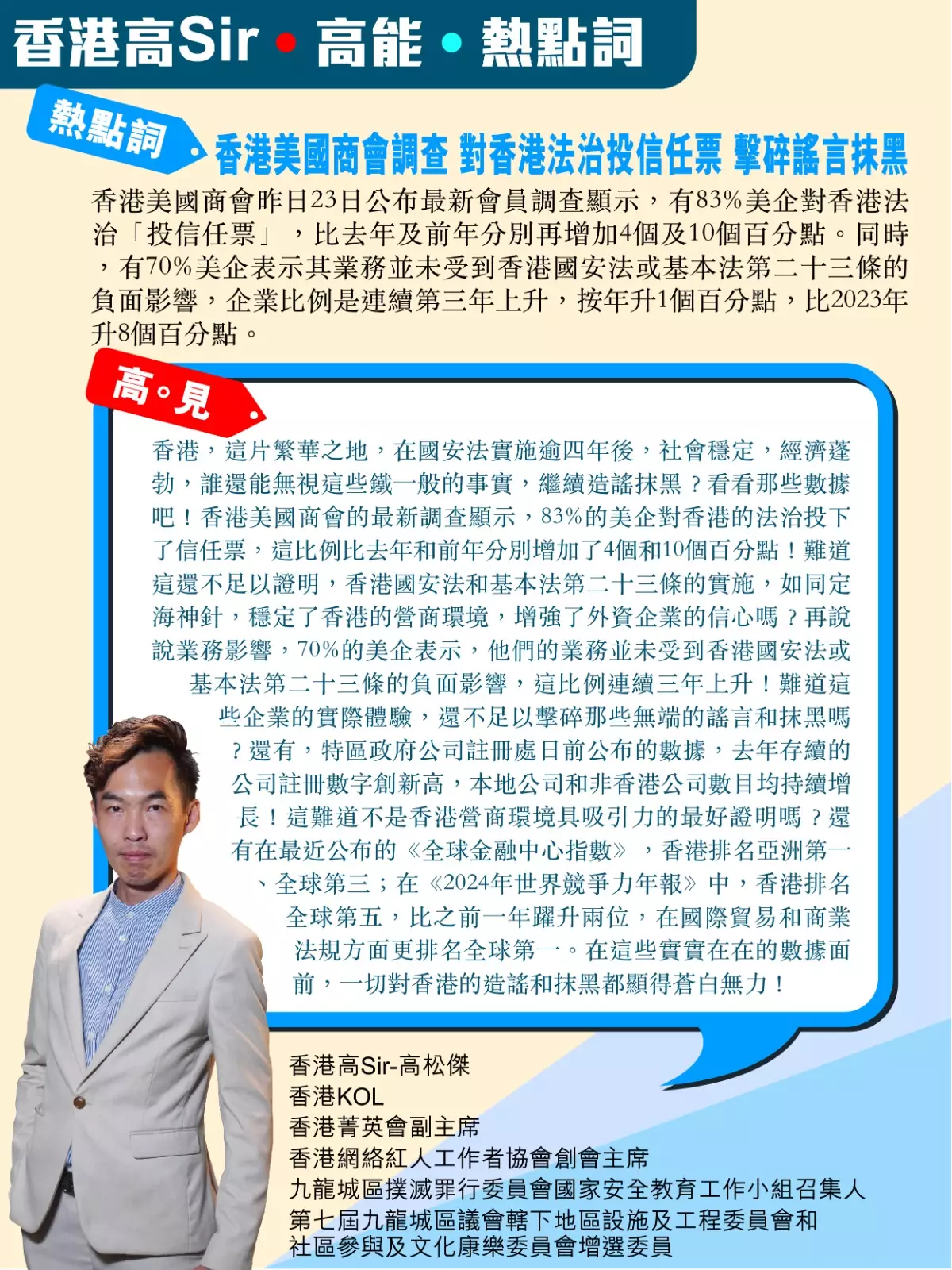 香港高Sir • 高能 • 熱點詞

熱點詞

香港美國商會調查 對香港法治投信任票 擊碎謠言抹黑

香港美國商會昨日23日公布最新會員調查顯示，有83%美企對香港法治「投信任票」，比去年及前年分別再增加4個及10個百分點。同時，有70%美企表示其業務並未受到香港國安法或基本法第二十三條的負面影響，企業比例是連續第三年上升，按年升1個百分點，比2023年升8個百分點。

高。見

香港，這片繁華之地，在國安法實施逾四年後，社會穩定，經濟蓬勃，誰還能無視這些鐵一般的事實，繼續造謠抹黑？看看那些數據吧！香港美國商會的最新調查顯示，83%的美企對香港的法治投下了信任票，這比例比去年和前年分別增加了4個和10個百分點！難道這還不足以證明，香港國安法和基本法第二十三條的實施，如同定海神針，穩定了香港的營商環境，增強了外資企業的信心嗎？再說說業務影響，70%的美企表示，他們的業務並未受到香港國安法或基本法第二十三條的負面影響，這比例連續三年上升！難道這些企業的實際體驗，還不足以擊碎那些無端的謠言和抹黑嗎？還有，特區政府公司註冊處日前公布的數據，去年存續的公司註冊數字創新高，本地公司和非香港公司數目均持續增長！這難道不是香港營商環境具吸引力的最好證明嗎？還有在最近公布的《全球金融中心指數》，香港排名亞洲第一、全球第三；在《2024年世界競爭力年報》中，香港排名全球第五，比之前一年躍升兩位，在國際貿易和商業法規方面更排名全球第一。在這些實實在在的數據面前，一切對香港的造謠和抹黑都顯得蒼白無力！

香港高Sir-高松傑
香港KOL
香港菁英會副主席
香港網絡紅人工作者協會創會主席
九龍城區撲滅罪行委員會國家安全教育工作小組召集人
第七屆九龍城區議會轄下地區設施及工程委員會和社區參與及文化康樂委員會增選委員